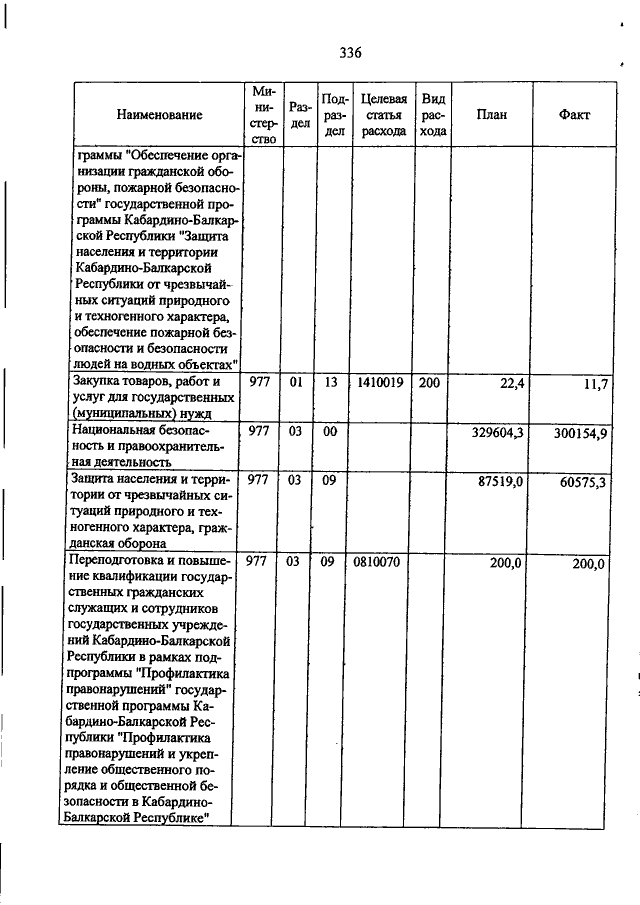 336

| Наименование | Министерство | Раздел | Подраздел | Целевая статья расхода | Вид расхода | План | Факт |
|---|---|---|---|---|---|---|---|
| граммы "Обеспечение организации гражданской обороны, пожарной безопасности" государственной программы Кабардино-Балкарской Республики "Защита населения и территории Кабардино-Балкарской Республики от чрезвычайных ситуаций природного и техногенного характера, обеспечение пожарной безопасности и безопасности людей на водных объектах" | | | | | | | |
| Закупка товаров, работ и услуг для государственных (муниципальных) нужд | 977 | 01 | 13 | 1410019 | 200 | 22,4 | 11,7 |
| Национальная безопасность и правоохранительная деятельность | 977 | 03 | 00 | | | 329604,3 | 300154,9 |
| Защита населения и территории от чрезвычайных ситуаций природного и техногенного характера, гражданская оборона | 977 | 03 | 09 | | | 87519,0 | 60575,3 |
| Переподготовка и повышение квалификации государственных гражданских служащих и сотрудников государственных учреждений Кабардино-Балкарской Республики в рамках подпрограммы "Профилактика правонарушений" государственной программы Кабардино-Балкарской Республики "Профилактика правонарушений и укрепление общественного порядка и общественной безопасности в Кабардино-Балкарской Республике" | 977 | 03 | 09 | 0810070 | | 200,0 | 200,0 |